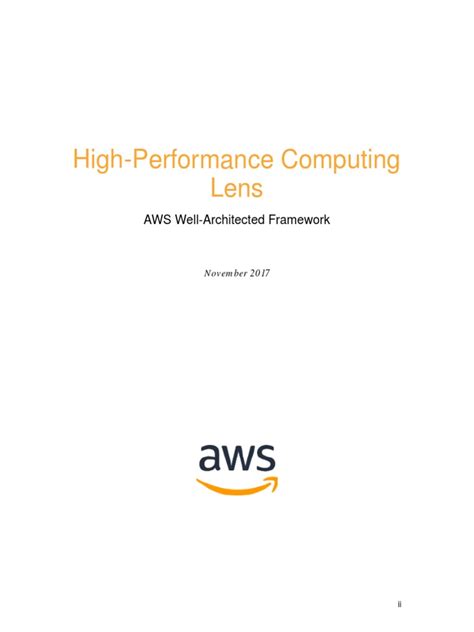 High-Performance Computing Lens

AWS Well-Architected Framework

November 2017

aws

ii